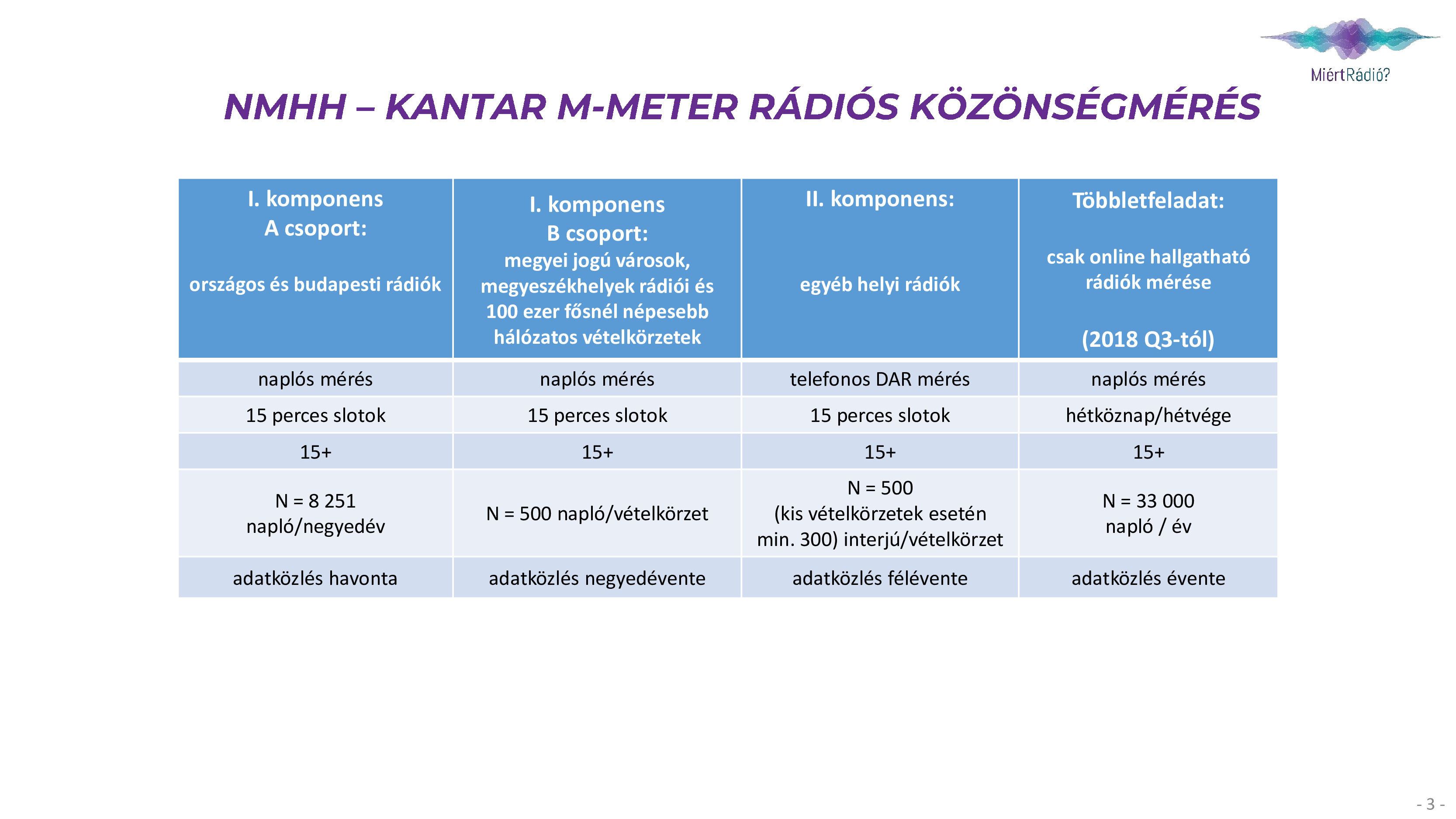 MiértRádió?

NMHH – KANTAR M-METER RÁDIÓS KÖZÖNSÉGMÉRÉS

| I. komponens A csoport: országos és budapesti rádiók | I. komponens B csoport: megyei jogú városok, megyeszékhelyek rádiói és 100 ezer fősnél népesebb hálózatos vételkörzetek | II. komponens: egyéb helyi rádiók | Többletfeladat: csak online hallgatható rádiók mérése (2018 Q3-tól) |
|---|---|---|---|
| naplós mérés | naplós mérés | telefonos DAR mérés | naplós mérés |
| 15 perces slotok | 15 perces slotok | 15 perces slotok | hétköznap/hétvége |
| 15+ | 15+ | 15+ | 15+ |
| N = 8 251 napló/negyedév | N = 500 napló/vételkörzet | N = 500 (kis vételkörzetek esetén min. 300) interjú/vételkörzet | N = 33 000 napló / év |
| adatközlés havonta | adatközlés negyedévente | adatközlés félévente | adatközlés évente |

- 3 -